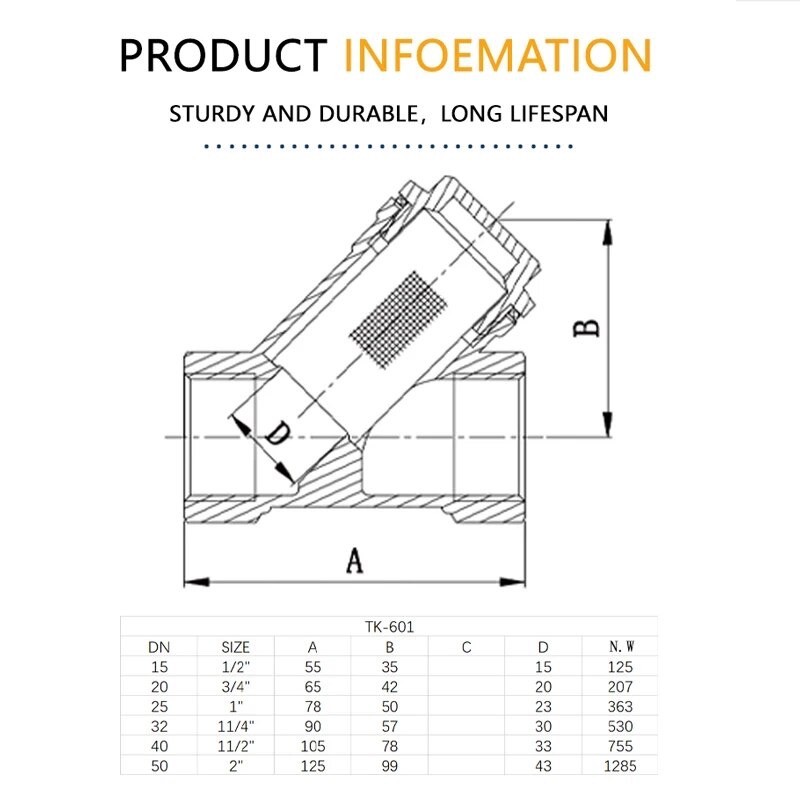 PRODUCT INFOEMATION

STURDY AND DURABLE, LONG LIFESPAN

B

D

A

TK-601

| DN | SIZE | A | B | C | D | N. W |
|---|---|---|---|---|---|---|
| 15 | 1/2" | 55 | 35 | | 15 | 125 |
| 20 | 3/4" | 65 | 42 | | 20 | 207 |
| 25 | 1" | 78 | 50 | | 23 | 363 |
| 32 | 11/4" | 90 | 57 | | 30 | 530 |
| 40 | 11/2" | 105 | 78 | | 33 | 755 |
| 50 | 2" | 125 | 99 | | 43 | 1285 |